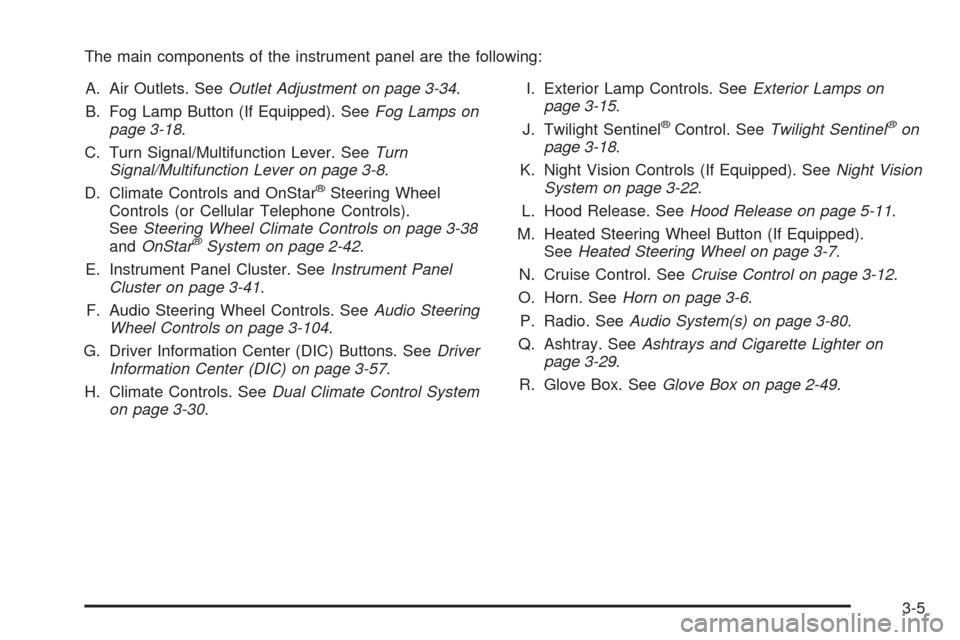 The main components of the instrument panel are the following:

A. Air Outlets. See Outlet Adjustment on page 3-34.

B. Fog Lamp Button (If Equipped). See Fog Lamps on page 3-18.

C. Turn Signal/Multifunction Lever. See Turn Signal/Multifunction Lever on page 3-8.

D. Climate Controls and OnStar® Steering Wheel Controls (or Cellular Telephone Controls). See Steering Wheel Climate Controls on page 3-38 and OnStar® System on page 2-42.

E. Instrument Panel Cluster. See Instrument Panel Cluster on page 3-41.

F. Audio Steering Wheel Controls. See Audio Steering Wheel Controls on page 3-104.

G. Driver Information Center (DIC) Buttons. See Driver Information Center (DIC) on page 3-57.

H. Climate Controls. See Dual Climate Control System on page 3-30.

I. Exterior Lamp Controls. See Exterior Lamps on page 3-15.

J. Twilight Sentinel® Control. See Twilight Sentinel® on page 3-18.

K. Night Vision Controls (If Equipped). See Night Vision System on page 3-22.

L. Hood Release. See Hood Release on page 5-11.

M. Heated Steering Wheel Button (If Equipped). See Heated Steering Wheel on page 3-7.

N. Cruise Control. See Cruise Control on page 3-12.

O. Horn. See Horn on page 3-6.

P. Radio. See Audio System(s) on page 3-80.

Q. Ashtray. See Ashtrays and Cigarette Lighter on page 3-29.

R. Glove Box. See Glove Box on page 2-49.

3-5

carmanualsonline.info